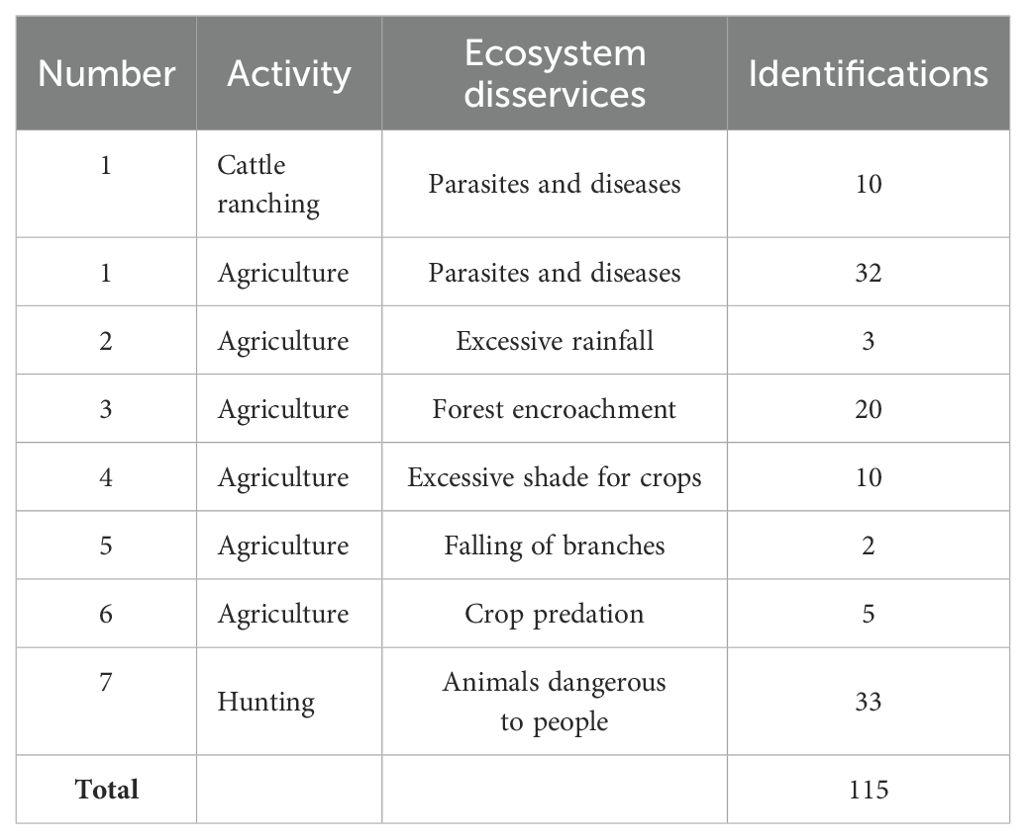 | Number | Activity | Ecosystem disservices | Identifications |
|---|---|---|---|
| 1 | Cattle ranching | Parasites and diseases | 10 |
| 1 | Agriculture | Parasites and diseases | 32 |
| 2 | Agriculture | Excessive rainfall | 3 |
| 3 | Agriculture | Forest encroachment | 20 |
| 4 | Agriculture | Excessive shade for crops | 10 |
| 5 | Agriculture | Falling of branches | 2 |
| 6 | Agriculture | Crop predation | 5 |
| 7 | Hunting | Animals dangerous to people | 33 |
| **Total** | | | 115 |